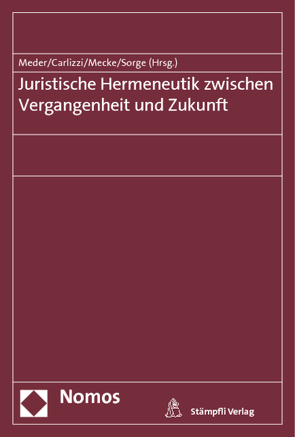 Meder/Carlizzi/Mecke/Sorge (Hrsg.)

Juristische Hermeneutik zwischen Vergangenheit und Zukunft

Nomos

Stämpfli Verlag